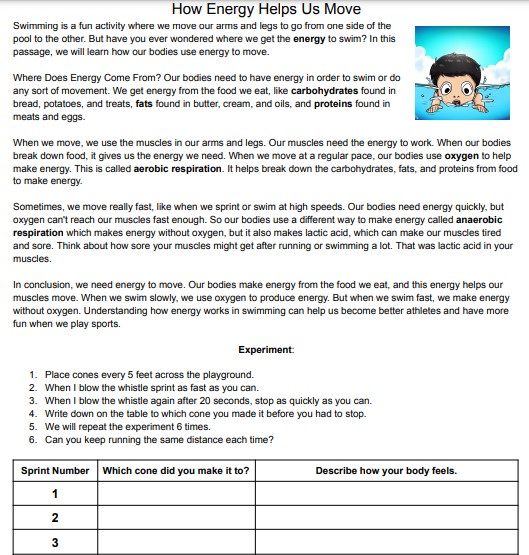 How Energy Helps Us Move

Swimming is a fun activity where we move our arms and legs to go from one side of the pool to the other. But have you ever wondered where we get the energy to swim? In this passage, we will learn how our bodies use energy to move.

Where Does Energy Come From? Our bodies need to have energy in order to swim or do any sort of movement. We get energy from the food we eat, like carbohydrates found in bread, potatoes, and treats, fats found in butter, cream, and oils, and proteins found in meats and eggs.

When we move, we use the muscles in our arms and legs. Our muscles need the energy to work. When our bodies break down food, it gives us the energy we need. When we move at a regular pace, our bodies use oxygen to help make energy. This is called aerobic respiration. It helps break down the carbohydrates, fats, and proteins from food to make energy.

Sometimes, we move really fast, like when we sprint or swim at high speeds. Our bodies need energy quickly, but oxygen can't reach our muscles fast enough. So our bodies use a different way to make energy called anaerobic respiration which makes energy without oxygen, but it also makes lactic acid, which can make our muscles tired and sore. Think about how sore your muscles might get after running or swimming a lot. That was lactic acid in your muscles.

In conclusion, we need energy to move. Our bodies make energy from the food we eat, and this energy helps our muscles move. When we swim slowly, we use oxygen to produce energy. But when we swim fast, we make energy without oxygen. Understanding how energy works in swimming can help us become better athletes and have more fun when we play sports.

Experiment:

1. Place cones every 5 feet across the playground.
2. When I blow the whistle sprint as fast as you can.
3. When I blow the whistle again after 20 seconds, stop as quickly as you can.
4. Write down on the table to which cone you made it before you had to stop.
5. We will repeat the experiment 6 times.
6. Can you keep running the same distance each time?

| Sprint Number | Which cone did you make it to? | Describe how your body feels. |
|---|---|---|
| 1 | | |
| 2 | | |
| 3 | | |